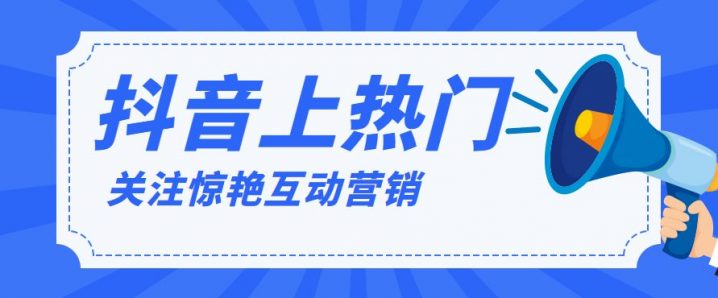 抖音上热门

关注惊艳互动营销